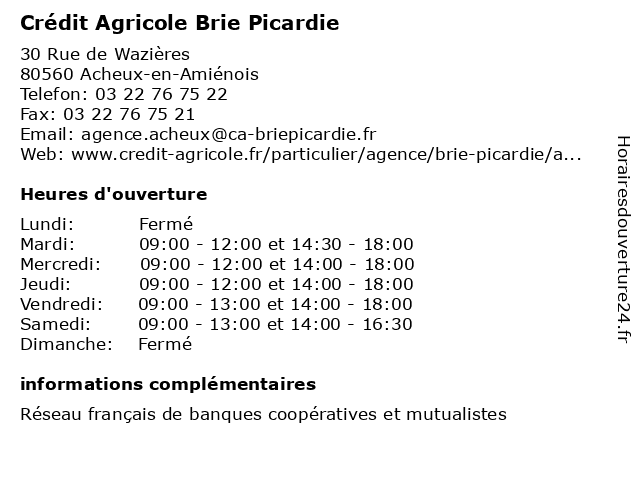 Crédit Agricole Brie Picardie

30 Rue de Wazières
80560 Acheux-en-Amiénois
Telefon: 03 22 76 75 22
Fax: 03 22 76 75 21
Email: agence.acheux@ca-briepicardie.fr
Web: www.credit-agricole.fr/particulier/agence/brie-picardie/a...

Heures d'ouverture

| | |
|---|---|
| Lundi: | Fermé |
| Mardi: | 09:00 - 12:00 et 14:30 - 18:00 |
| Mercredi: | 09:00 - 12:00 et 14:00 - 18:00 |
| Jeudi: | 09:00 - 12:00 et 14:00 - 18:00 |
| Vendredi: | 09:00 - 13:00 et 14:00 - 18:00 |
| Samedi: | 09:00 - 13:00 et 14:00 - 16:30 |
| Dimanche: | Fermé |

informations complémentaires

Réseau français de banques coopératives et mutualistes

Horairesdouverture24.fr